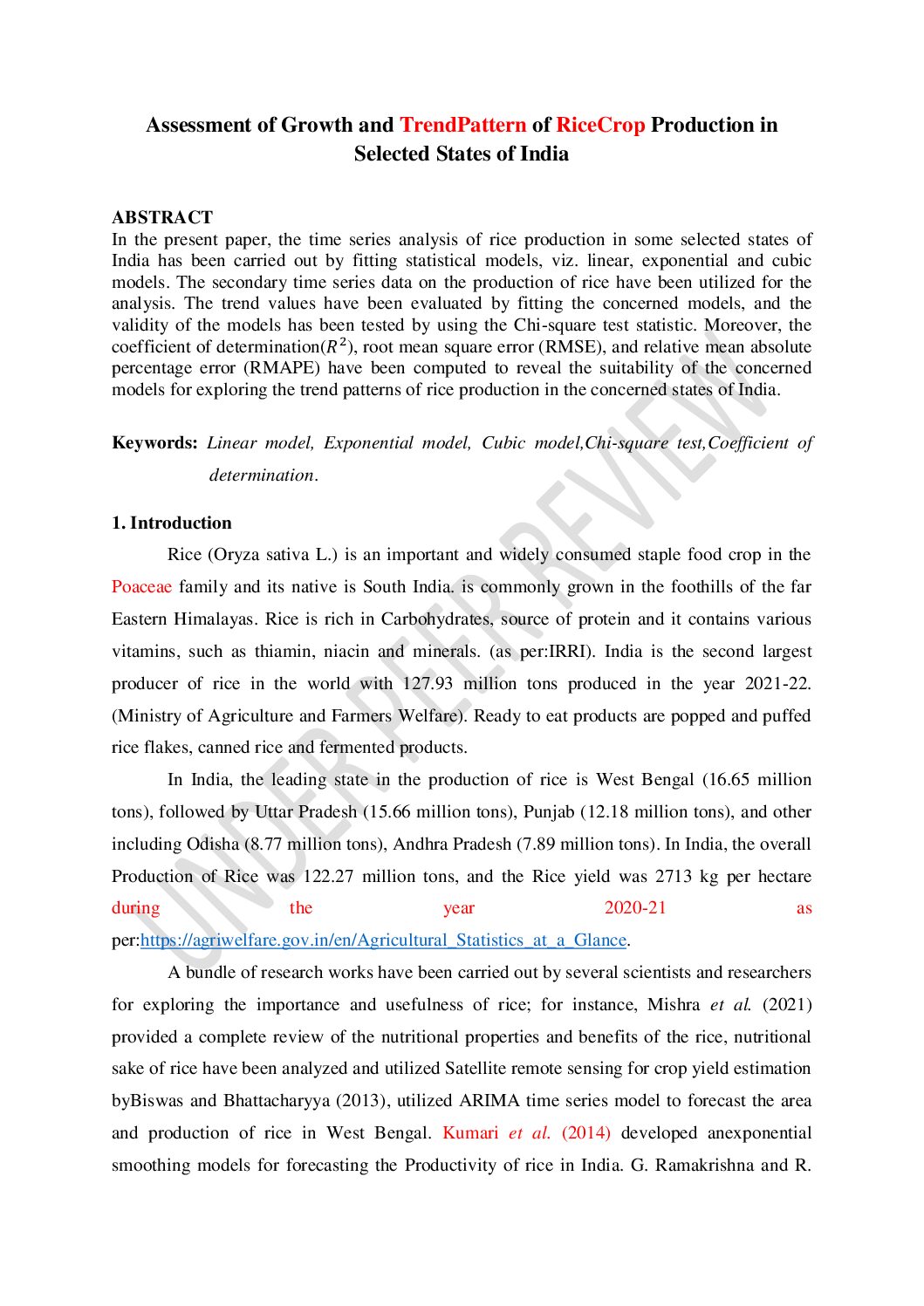 Assessment of Growth and TrendPattern of RiceCrop Production in Selected States of India

ABSTRACT
In the present paper, the time series analysis of rice production in some selected states of India has been carried out by fitting statistical models, viz. linear, exponential and cubic models. The secondary time series data on the production of rice have been utilized for the analysis. The trend values have been evaluated by fitting the concerned models, and the validity of the models has been tested by using the Chi-square test statistic. Moreover, the coefficient of determination($R^2$), root mean square error (RMSE), and relative mean absolute percentage error (RMAPE) have been computed to reveal the suitability of the concerned models for exploring the trend patterns of rice production in the concerned states of India.

Keywords: Linear model, Exponential model, Cubic model,Chi-square test,Coefficient of determination.

1. Introduction
Rice (Oryza sativa L.) is an important and widely consumed staple food crop in the Poaceae family and its native is South India. is commonly grown in the foothills of the far Eastern Himalayas. Rice is rich in Carbohydrates, source of protein and it contains various vitamins, such as thiamin, niacin and minerals. (as per:IRRI). India is the second largest producer of rice in the world with 127.93 million tons produced in the year 2021-22. (Ministry of Agriculture and Farmers Welfare). Ready to eat products are popped and puffed rice flakes, canned rice and fermented products.

In India, the leading state in the production of rice is West Bengal (16.65 million tons), followed by Uttar Pradesh (15.66 million tons), Punjab (12.18 million tons), and other including Odisha (8.77 million tons), Andhra Pradesh (7.89 million tons). In India, the overall Production of Rice was 122.27 million tons, and the Rice yield was 2713 kg per hectare during the year 2020-21 as per:https://agriwelfare.gov.in/en/Agricultural_Statistics_at_a_Glance.

A bundle of research works have been carried out by several scientists and researchers for exploring the importance and usefulness of rice; for instance, Mishra et al. (2021) provided a complete review of the nutritional properties and benefits of the rice, nutritional sake of rice have been analyzed and utilized Satellite remote sensing for crop yield estimation byBiswas and Bhattacharyya (2013), utilized ARIMA time series model to forecast the area and production of rice in West Bengal. Kumari et al. (2014) developed anexponential smoothing models for forecasting the Productivity of rice in India. G. Ramakrishna and R.

UNDER PEER REVIEW